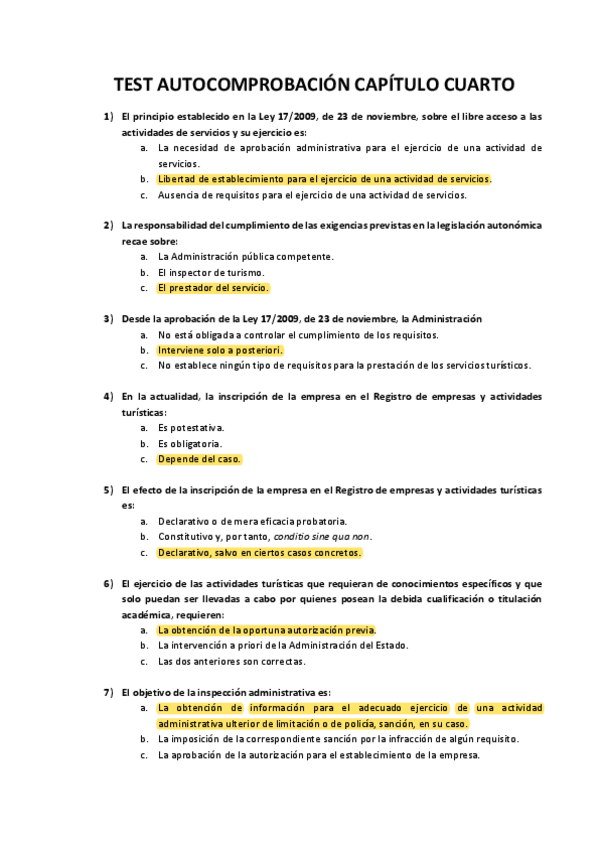 TEST AUTOCOMPROBACIÓN CAPÍTULO CUARTO

1) El principio establecido en la Ley 17/2009, de 23 de noviembre, sobre el libre acceso a las actividades de servicios y su ejercicio es:
a. La necesidad de aprobación administrativa para el ejercicio de una actividad de servicios.
b. Libertad de establecimiento para el ejercicio de una actividad de servicios.
c. Ausencia de requisitos para el ejercicio de una actividad de servicios.

2) La responsabilidad del cumplimiento de las exigencias previstas en la legislación autonómica recae sobre:
a. La Administración pública competente.
b. El inspector de turismo.
c. El prestador del servicio.

3) Desde la aprobación de la Ley 17/2009, de 23 de noviembre, la Administración
a. No está obligada a controlar el cumplimiento de los requisitos.
b. Interviene solo a posteriori.
c. No establece ningún tipo de requisitos para la prestación de los servicios turísticos.

4) En la actualidad, la inscripción de la empresa en el Registro de empresas y actividades turísticas:
a. Es potestativa.
b. Es obligatoria.
c. Depende del caso.

5) El efecto de la inscripción de la empresa en el Registro de empresas y actividades turísticas es:
a. Declarativo o de mera eficacia probatoria.
b. Constitutivo y, por tanto, conditio sine qua non.
c. Declarativo, salvo en ciertos casos concretos.

6) El ejercicio de las actividades turísticas que requieran de conocimientos específicos y que solo puedan ser llevadas a cabo por quienes posean la debida cualificación o titulación académica, requieren:
a. La obtención de la oportuna autorización previa.
b. La intervención a priori de la Administración del Estado.
c. Las dos anteriores son correctas.

7) El objetivo de la inspección administrativa es:
a. La obtención de información para el adecuado ejercicio de una actividad administrativa ulterior de limitación o de policía, sanción, en su caso.
b. La imposición de la correspondiente sanción por la infracción de algún requisito.
c. La aprobación de la autorización para el establecimiento de la empresa.